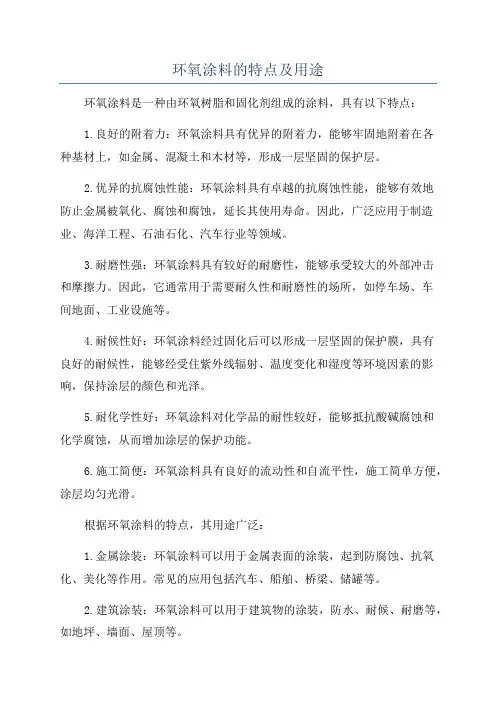 环氧涂料的特点及用途

环氧涂料是一种由环氧树脂和固化剂组成的涂料，具有以下特点：

1.良好的附着力：环氧涂料具有优异的附着力，能够牢固地附着在各种基材上，如金属、混凝土和木材等，形成一层坚固的保护层。

2.优异的抗腐蚀性能：环氧涂料具有卓越的抗腐蚀性能，能够有效地防止金属被氧化、腐蚀和腐蚀，延长其使用寿命。因此，广泛应用于制造业、海洋工程、石油石化、汽车行业等领域。

3.耐磨性强：环氧涂料具有较好的耐磨性，能够承受较大的外部冲击和摩擦力。因此，它通常用于需要耐久性和耐磨性的场所，如停车场、车间地面、工业设施等。

4.耐候性好：环氧涂料经过固化后可以形成一层坚固的保护膜，具有良好的耐候性，能够经受住紫外线辐射、温度变化和湿度等环境因素的影响，保持涂层的颜色和光泽。

5.耐化学性好：环氧涂料对化学品的耐性较好，能够抵抗酸碱腐蚀和化学腐蚀，从而增加涂层的保护功能。

6.施工简便：环氧涂料具有良好的流动性和自流平性，施工简单方便，涂层均匀光滑。

根据环氧涂料的特点，其用途广泛：

1.金属涂装：环氧涂料可以用于金属表面的涂装，起到防腐蚀、抗氧化、美化等作用。常见的应用包括汽车、船舶、桥梁、储罐等。

2.建筑涂装：环氧涂料可以用于建筑物的涂装，防水、耐候、耐磨等，如地坪、墙面、屋顶等。